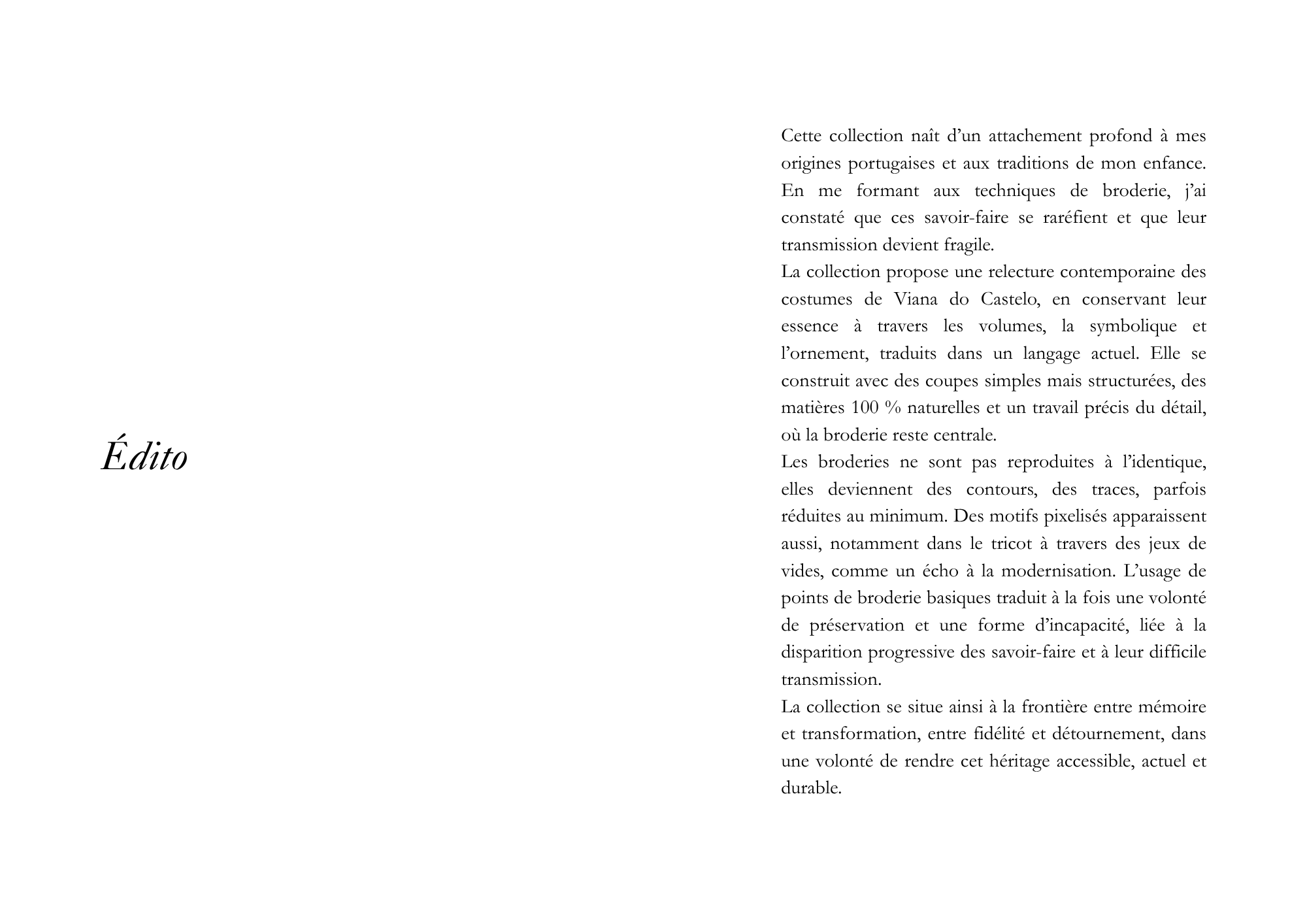 Édito

Cette collection naît d'un attachement profond à mes origines portugaises et aux traditions de mon enfance. En me formant aux techniques de broderie, j'ai constaté que ces savoir-faire se raréfient et que leur transmission devient fragile.

La collection propose une relecture contemporaine des costumes de Viana do Castelo, en conservant leur essence à travers les volumes, la symbolique et l'ornement, traduits dans un langage actuel. Elle se construit avec des coupes simples mais structurées, des matières 100 % naturelles et un travail précis du détail, où la broderie reste centrale.

Les broderies ne sont pas reproduites à l'identique, elles deviennent des contours, des traces, parfois réduites au minimum. Des motifs pixelisés apparaissent aussi, notamment dans le tricot à travers des jeux de vides, comme un écho à la modernisation. L'usage de points de broderie basiques traduit à la fois une volonté de préservation et une forme d'incapacité, liée à la disparition progressive des savoir-faire et à leur difficile transmission.

La collection se situe ainsi à la frontière entre mémoire et transformation, entre fidélité et détournement, dans une volonté de rendre cet héritage accessible, actuel et durable.